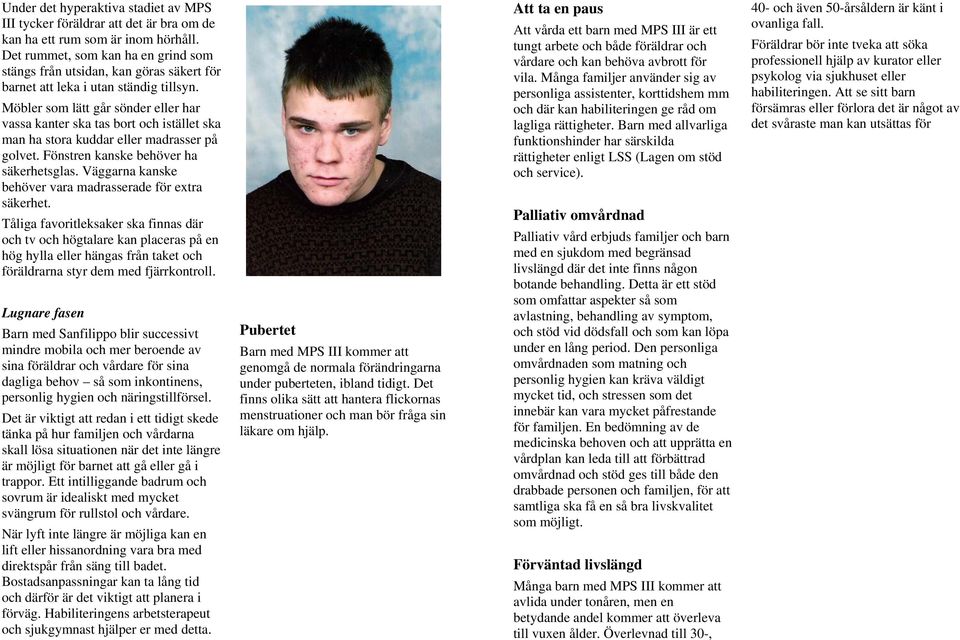 Under det hyperaktiva stadiet av MPS III tycker föräldrar att det är bra om de kan ha ett rum som är inom hörhåll. Det rummet, som kan ha en grind som stängs från utsidan, kan göras säkert för barnet att leka i utan ständig tillsyn.

Möbler som lätt går sönder eller har vassa kanter ska tas bort och istället ska man ha stora kuddar eller madrasser på golvet. Fönstren kanske behöver ha säkerhetsglas. Väggarna kanske behöver vara madrasserade för extra säkerhet.

Tåliga favoritleksaker ska finnas där och tv och högtalare kan placeras på en hög hylla eller hängas från taket och föräldrarna styr dem med fjärrkontroll.

Lugnare fasen

Barn med Sanfilippo blir successivt mindre mobila och mer beroende av sina föräldrar och vårdare för sina dagliga behov – så som inkontinens, personlig hygien och näringstillförsel.

Det är viktigt att redan i ett tidigt skede tänka på hur familjen och vårdarna skall lösa situationen när det inte längre är möjligt för barnet att gå eller gå i trappor. Ett intilliggande badrum och sovrum är idealiskt med mycket svängrum för rullstol och vårdare.

När lyft inte längre är möjliga kan en lift eller hissanordning vara bra med direktspår från säng till badet. Bostadsanpassningar kan ta lång tid och därför är det viktigt att planera i förväg. Habiliteringens arbetsterapeut och sjukgymnast hjälper er med detta.

Pubertet

Barn med MPS III kommer att genomgå de normala förändringarna under puberteten, ibland tidigt. Det finns olika sätt att hantera flickornas menstruationer och man bör fråga sin läkare om hjälp.

Att ta en paus

Att vårda ett barn med MPS III är ett tungt arbete och både föräldrar och vårdare och kan behöva avbrott för vila. Många familjer använder sig av personliga assistenter, korttidshem mm och där kan habiliteringen ge råd om lagliga rättigheter. Barn med allvarliga funktionshinder har särskilda rättigheter enligt LSS (Lagen om stöd och service).

Palliativ omvårdnad

Palliativ vård erbjuds familjer och barn med en sjukdom med begränsad livslängd där det inte finns någon botande behandling. Detta är ett stöd som omfattar aspekter så som avlastning, behandling av symptom, och stöd vid dödsfall och som kan löpa under en lång period. Den personliga omvårdnaden som matning och personlig hygien kan kräva väldigt mycket tid, och stressen som det innebär kan vara mycket påfrestande för familjen. En bedömning av de medicinska behoven och att upprätta en vårdplan kan leda till att förbättrad omvårdnad och stöd ges till både den drabbade personen och familjen, för att samtliga ska få en så bra livskvalitet som möjligt.

Förväntad livslängd

Många barn med MPS III kommer att avlida under tonåren, men en betydande andel kommer att överleva till vuxen ålder. Överlevnad till 30-, 40- och även 50-årsåldern är känt i ovanliga fall.

Föräldrar bör inte tveka att söka professionell hjälp av kurator eller psykolog via sjukhuset eller habiliteringen. Att se sitt barn försämras eller förlora det är något av det svåraste man kan utsättas för